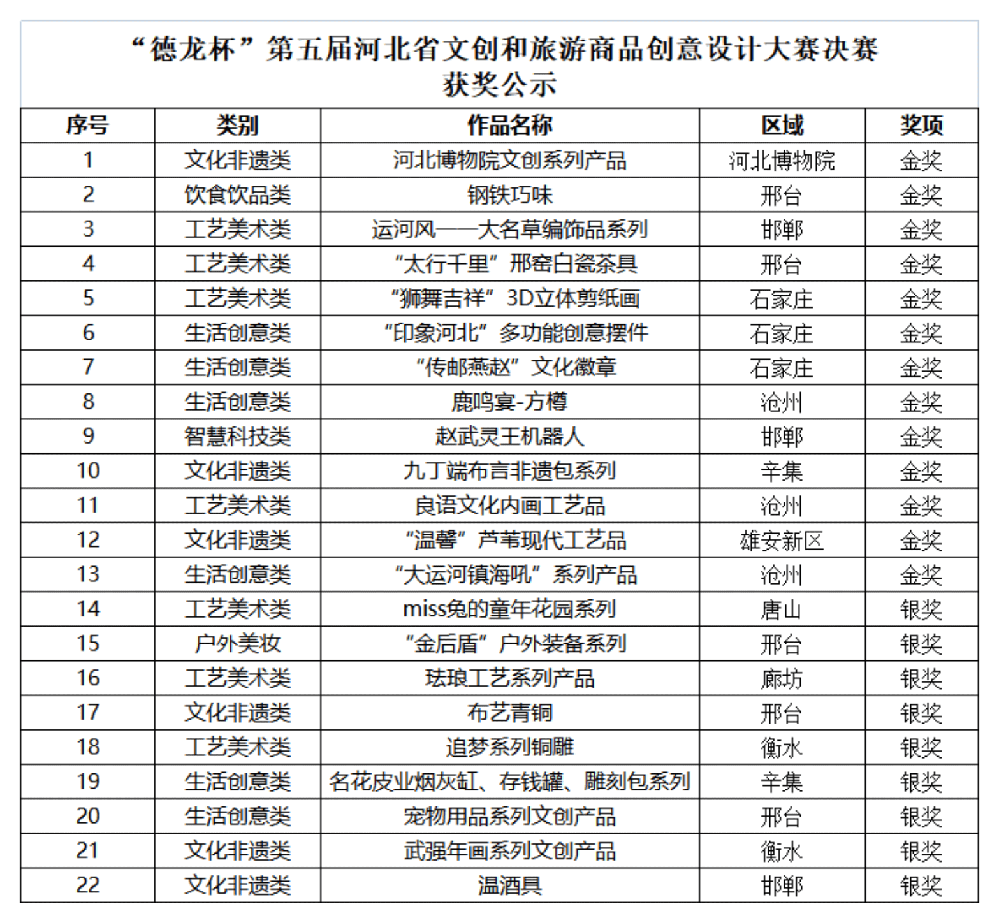 “德龙杯”第五届河北省文创和旅游商品创意设计大赛决赛
获奖公示

| 序号 | 类别 | 作品名称 | 区域 | 奖项 |
|---|---|---|---|---|
| 1 | 文化非遗类 | 河北博物院文创系列产品 | 河北博物院 | 金奖 |
| 2 | 饮食饮品类 | 钢铁巧味 | 邢台 | 金奖 |
| 3 | 工艺美术类 | 运河风——大名草编饰品系列 | 邯郸 | 金奖 |
| 4 | 工艺美术类 | “太行千里”邢窑白瓷茶具 | 邢台 | 金奖 |
| 5 | 工艺美术类 | “狮舞吉祥”3D立体剪纸画 | 石家庄 | 金奖 |
| 6 | 生活创意类 | “印象河北”多功能创意摆件 | 石家庄 | 金奖 |
| 7 | 生活创意类 | “传邮燕赵”文化徽章 | 石家庄 | 金奖 |
| 8 | 生活创意类 | 鹿鸣宴-方樽 | 沧州 | 金奖 |
| 9 | 智慧科技类 | 赵武灵王机器人 | 邯郸 | 金奖 |
| 10 | 文化非遗类 | 九丁端布言非遗包系列 | 辛集 | 金奖 |
| 11 | 工艺美术类 | 良语文化内画工艺品 | 沧州 | 金奖 |
| 12 | 文化非遗类 | “温馨”芦苇现代工艺品 | 雄安新区 | 金奖 |
| 13 | 生活创意类 | “大运河镇海吼”系列产品 | 沧州 | 金奖 |
| 14 | 工艺美术类 | miss兔的童年花园系列 | 唐山 | 银奖 |
| 15 | 户外美妆 | “金后盾”户外装备系列 | 邢台 | 银奖 |
| 16 | 工艺美术类 | 珐琅工艺系列产品 | 廊坊 | 银奖 |
| 17 | 文化非遗类 | 布艺青铜 | 邢台 | 银奖 |
| 18 | 工艺美术类 | 追梦系列铜雕 | 衡水 | 银奖 |
| 19 | 生活创意类 | 名花皮业烟灰缸、存钱罐、雕刻包系列 | 辛集 | 银奖 |
| 20 | 生活创意类 | 宠物用品系列文创产品 | 邢台 | 银奖 |
| 21 | 文化非遗类 | 武强年画系列文创产品 | 衡水 | 银奖 |
| 22 | 文化非遗类 | 温酒具 | 邯郸 | 银奖 |